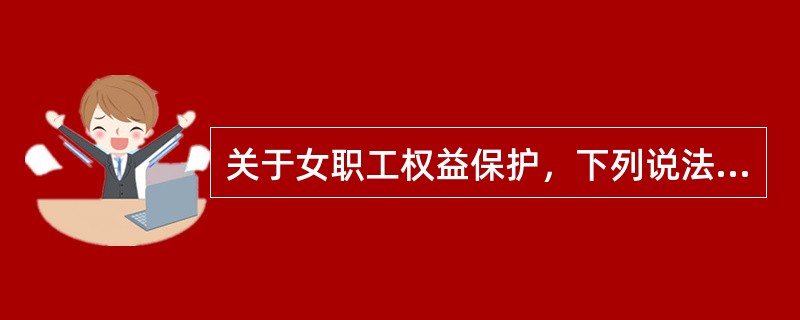 关于女职工权益保护，下列说法...